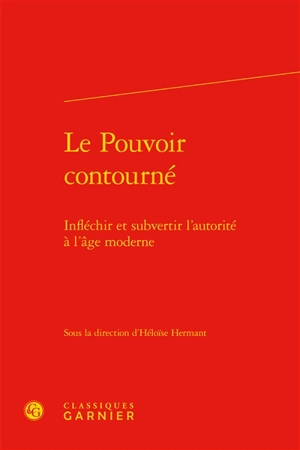 Le Pouvoir contourné

Infléchir et subvertir l'autorité à l'âge moderne

Sous la direction d'Héloïse Hermant

CG

CLASSIQUES GARNIER